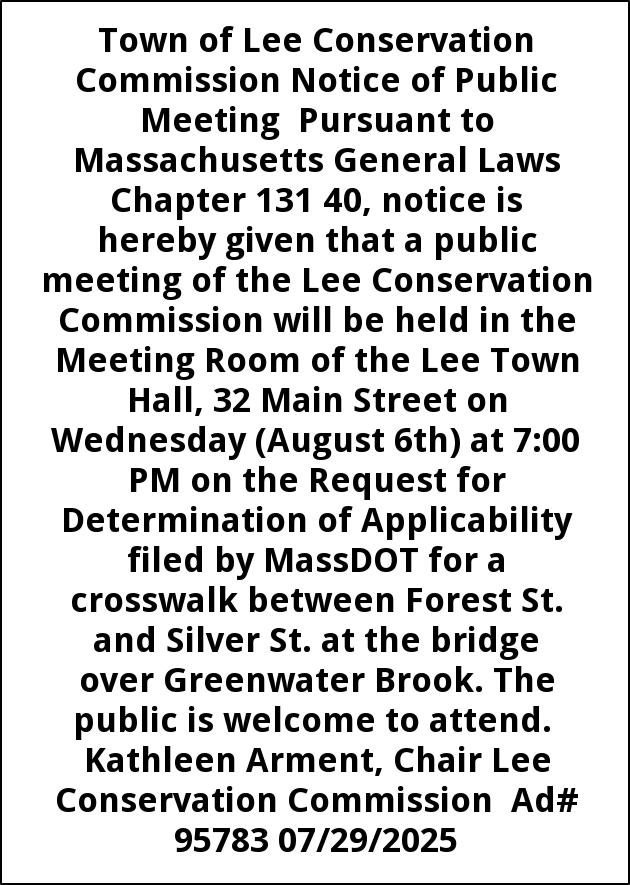 Town of Lee Conservation Commission Notice of Public Meeting Pursuant to Massachusetts General Laws Chapter 131 40, notice is hereby given that a public meeting of the Lee Conservation Commission will be held in the Meeting Room of the Lee Town Hall, 32 Main Street on Wednesday (August 6th) at 7:00 PM on the Request for Determination of Applicability filed by MassDOT for a crosswalk between Forest St. and Silver St. at the bridge over Greenwater Brook. The public is welcome to attend. Kathleen Arment, Chair Lee Conservation Commission Ad# 95783 07/29/2025